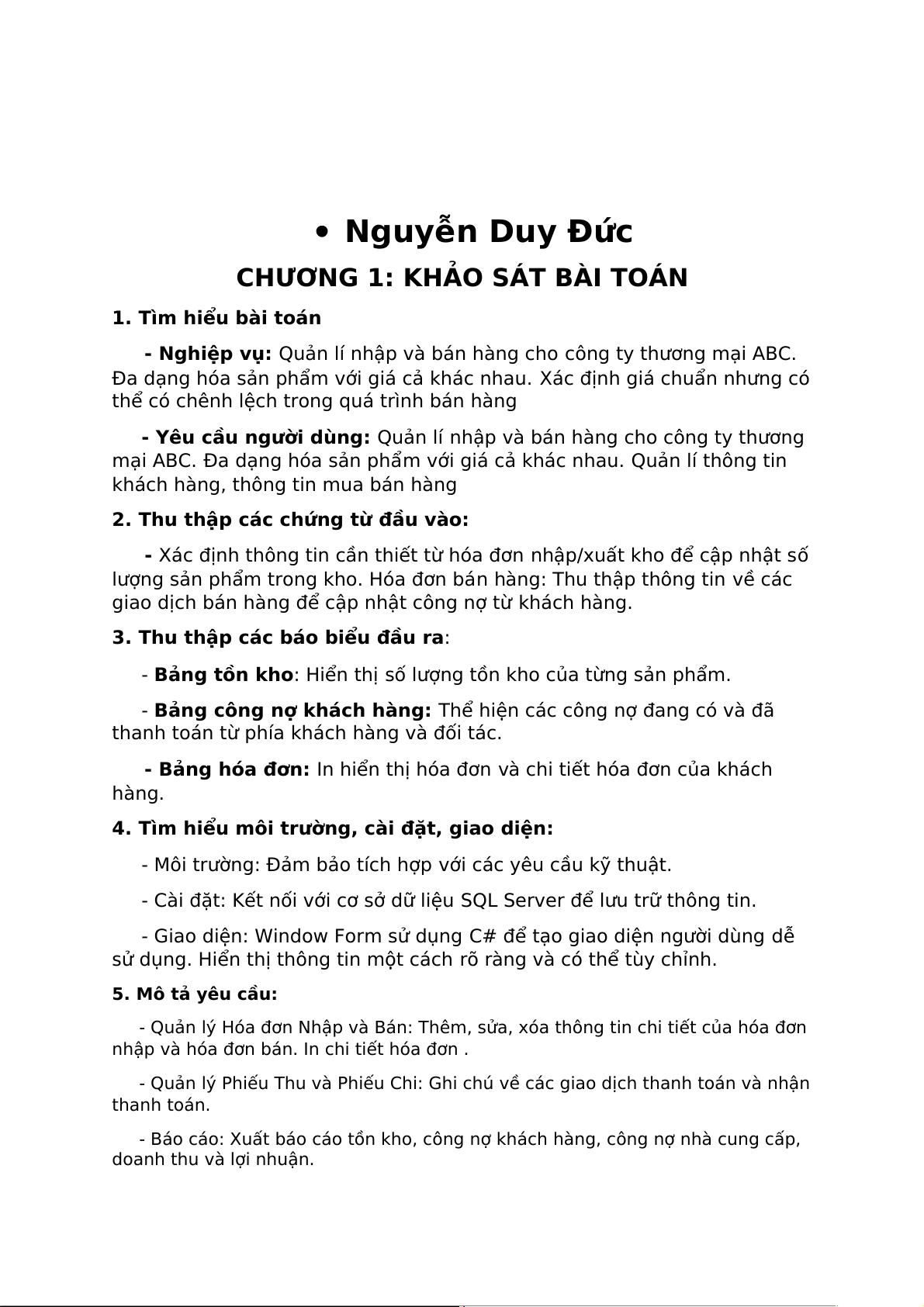 • Nguyễn Duy Đức

CHƯƠNG 1: KHẢO SÁT BÀI TOÁN

1. Tìm hiểu bài toán

- Nghiệp vụ: Quản lí nhập và bán hàng cho công ty thương mại ABC. Đa dạng hóa sản phẩm với giá cả khác nhau. Xác định giá chuẩn nhưng có thể có chênh lệch trong quá trình bán hàng

- Yêu cầu người dùng: Quản lí nhập và bán hàng cho công ty thương mại ABC. Đa dạng hóa sản phẩm với giá cả khác nhau. Quản lí thông tin khách hàng, thông tin mua bán hàng

2. Thu thập các chứng từ đầu vào:

- Xác định thông tin cần thiết từ hóa đơn nhập/xuất kho để cập nhật số lượng sản phẩm trong kho. Hóa đơn bán hàng: Thu thập thông tin về các giao dịch bán hàng để cập nhật công nợ từ khách hàng.

3. Thu thập các báo biểu đầu ra:

- Bảng tồn kho: Hiển thị số lượng tồn kho của từng sản phẩm.

- Bảng công nợ khách hàng: Thể hiện các công nợ đang có và đã thanh toán từ phía khách hàng và đối tác.

- Bảng hóa đơn: In hiển thị hóa đơn và chi tiết hóa đơn của khách hàng.

4. Tìm hiểu môi trường, cài đặt, giao diện:

- Môi trường: Đảm bảo tích hợp với các yêu cầu kỹ thuật.

- Cài đặt: Kết nối với cơ sở dữ liệu SQL Server để lưu trữ thông tin.

- Giao diện: Window Form sử dụng C# để tạo giao diện người dùng dễ sử dụng. Hiển thị thông tin một cách rõ ràng và có thể tùy chỉnh.

5. Mô tả yêu cầu:

- Quản lý Hóa đơn Nhập và Bán: Thêm, sửa, xóa thông tin chi tiết của hóa đơn nhập và hóa đơn bán. In chi tiết hóa đơn .

- Quản lý Phiếu Thu và Phiếu Chi: Ghi chú về các giao dịch thanh toán và nhận thanh toán.

- Báo cáo: Xuất báo cáo tồn kho, công nợ khách hàng, công nợ nhà cung cấp, doanh thu và lợi nhuận.